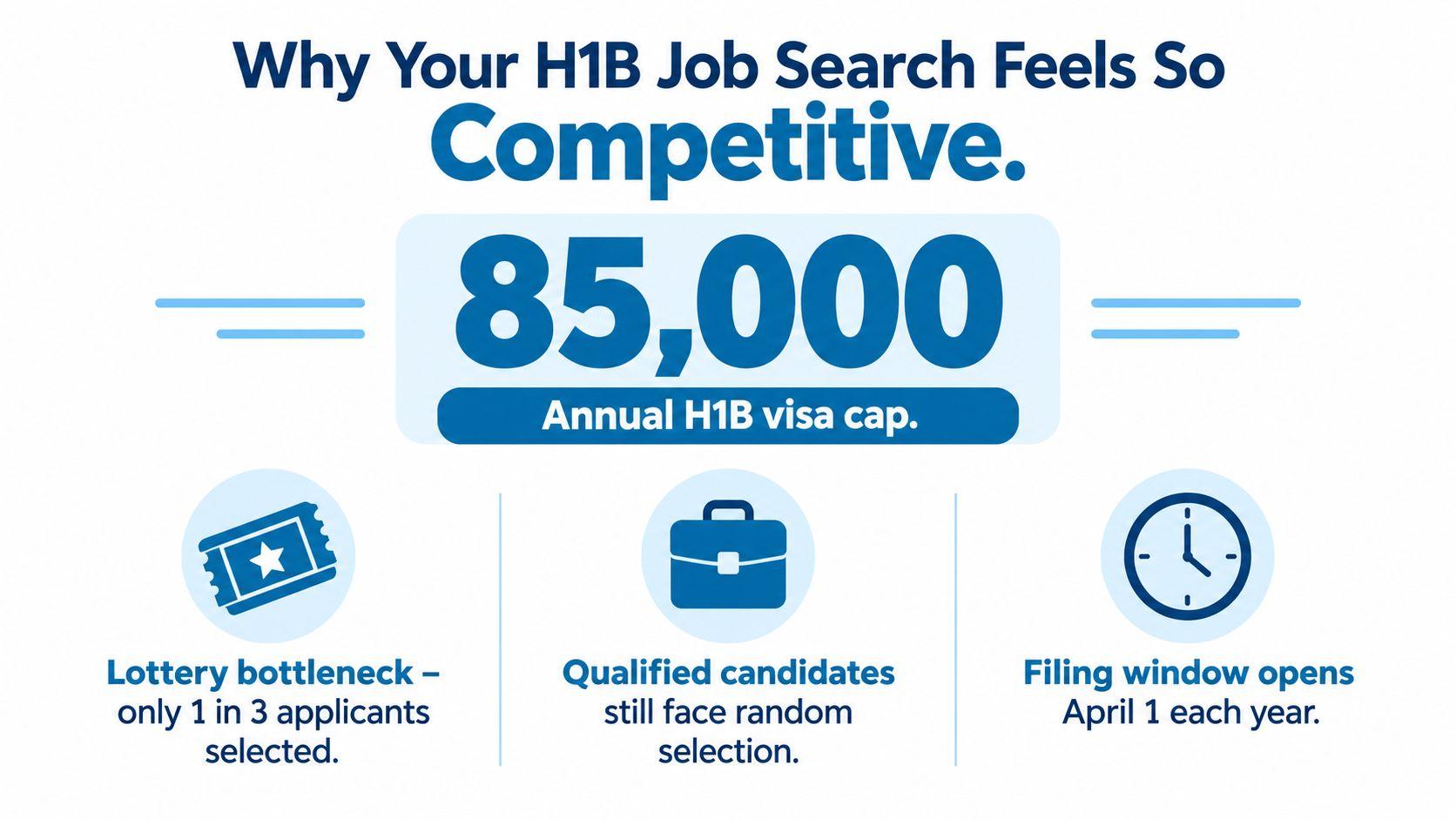 Why Your H1B Job Search Feels So Competitive.

85,000

Annual H1B visa cap.

Lottery bottleneck – only 1 in 3 applicants selected.

Qualified candidates still face random selection.

Filing window opens April 1 each year.